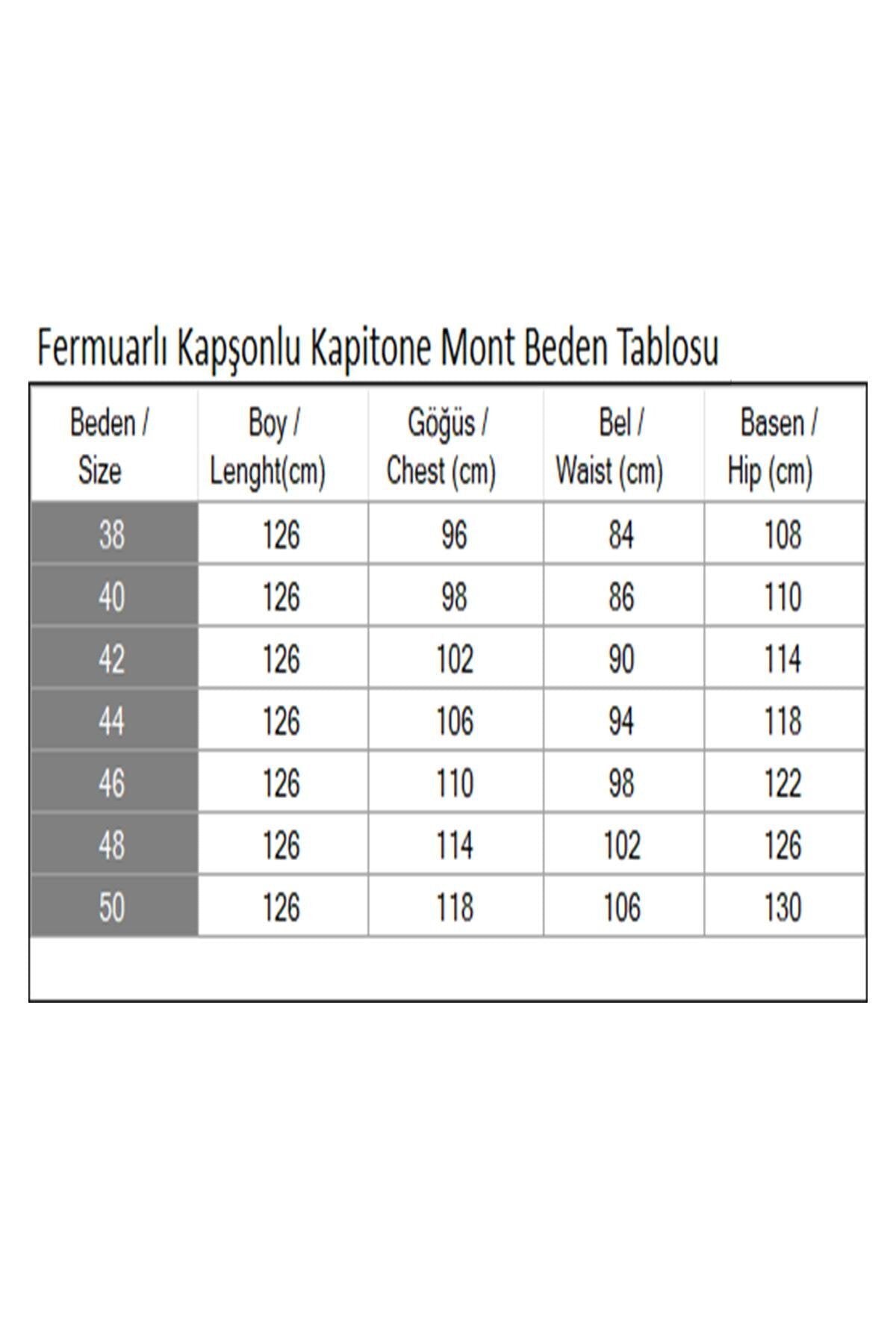 Fermuarlı Kapşonlu Kapitone Mont Beden Tablosu

| Beden / Size | Boy / Lenght(cm) | Göğüs / Chest (cm) | Bel / Waist (cm) | Basen / Hip (cm) |
|---|---|---|---|---|
| 38 | 126 | 96 | 84 | 108 |
| 40 | 126 | 98 | 86 | 110 |
| 42 | 126 | 102 | 90 | 114 |
| 44 | 126 | 106 | 94 | 118 |
| 46 | 126 | 110 | 98 | 122 |
| 48 | 126 | 114 | 102 | 126 |
| 50 | 126 | 118 | 106 | 130 |